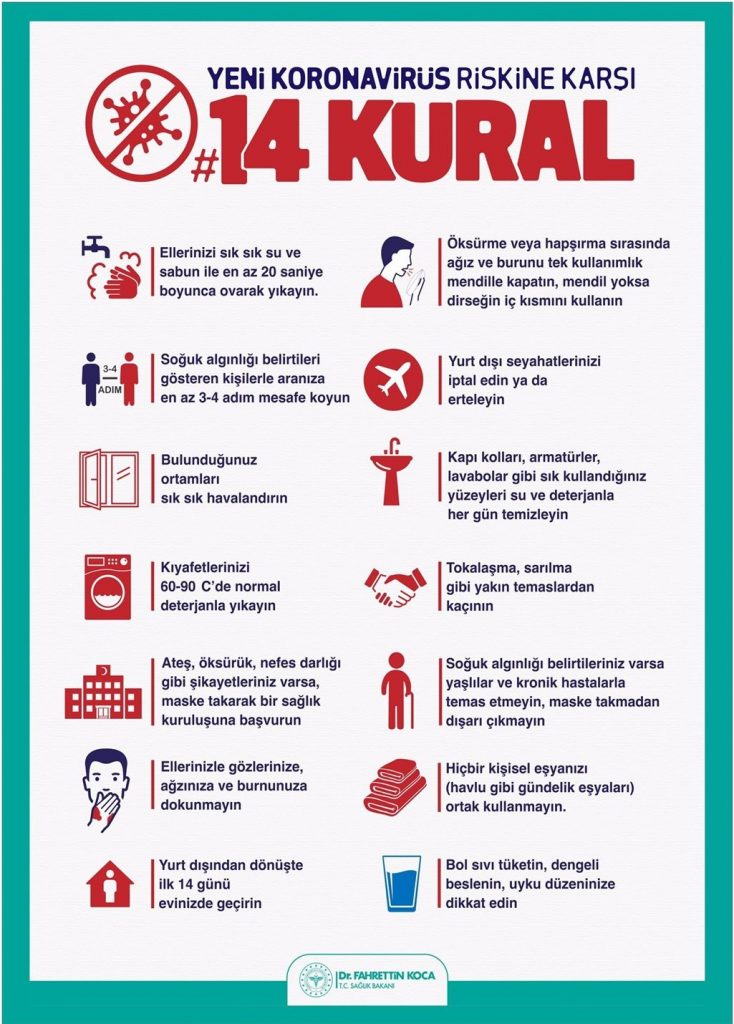 YENİ KORONAVİRÜS RİSKİNE KARŞI
#14 KURAL

Ellerinizi sık sık su ve sabun ile en az 20 saniye boyunca ovarak yıkayın.

3-4 ADIM

Soğuk algınlığı belirtileri gösteren kişilerle aranıza en az 3-4 adım mesafe koyun

Bulunduğunuz ortamları sık sık havalandırın

Kıyafetlerinizi 60-90 C'de normal deterjanla yıkayın

Ateş, öksürük, nefes darlığı gibi şikayetleriniz varsa, maske takarak bir sağlık kuruluşuna başvurun

Ellerinizle gözlerinize, ağzınıza ve burnunuza dokunmayın

Yurt dışından dönüşte ilk 14 günü evinizde geçirin

Öksürme veya hapşırma sırasında ağız ve burunu tek kullanımlık mendille kapatın, mendil yoksa dirseğin iç kısmını kullanın

Yurt dışı seyahatlerinizi iptal edin ya da erteleyin

Kapı kolları, armatürler, lavabolar gibi sık kullandığınız yüzeyleri su ve deterjanla her gün temizleyin

Tokalaşma, sarılma gibi yakın temaslardan kaçının

Soğuk algınlığı belirtileriniz varsa yaşlılar ve kronik hastalarla temas etmeyin, maske takmadan dışarı çıkmayın

Hiçbir kişisel eşyanızı (havlu gibi gündelik eşyaları) ortak kullanmayın.

Bol sıvı tüketin, dengeli beslenin, uyku düzeninize dikkat edin

Dr. FAHRETTİN KOCA
T.C. SAĞLIK BAKANI